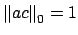 $\|ac\|_0 = 1$